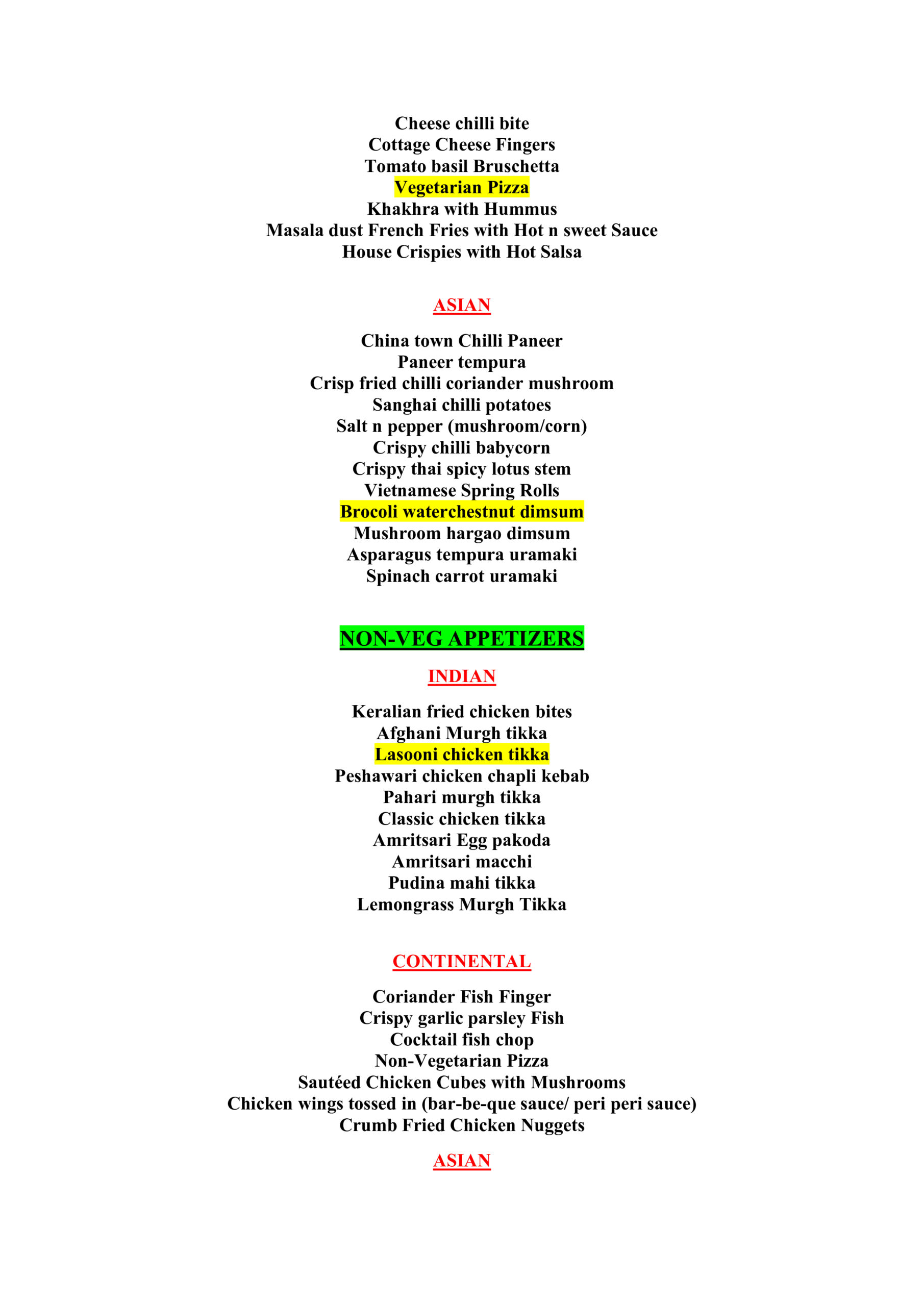 Cheese chilli bite
Cottage Cheese Fingers
Tomato basil Bruschetta
Vegetarian Pizza
Khakhra with Hummus
Masala dust French Fries with Hot n sweet Sauce
House Crispies with Hot Salsa

ASIAN

China town Chilli Paneer
Paneer tempura
Crisp fried chilli coriander mushroom
Sanghai chilli potatoes
Salt n pepper (mushroom/corn)
Crispy chilli babycorn
Crispy thai spicy lotus stem
Vietnamese Spring Rolls
Brocoli waterchestnut dimsum
Mushroom hargao dimsum
Asparagus tempura uramaki
Spinach carrot uramaki

NON-VEG APPETIZERS

INDIAN

Keralian fried chicken bites
Afghani Murgh tikka
Lasooni chicken tikka
Peshawari chicken chapli kebab
Pahari murgh tikka
Classic chicken tikka
Amritsari Egg pakoda
Amritsari macchi
Pudina mahi tikka
Lemongrass Murgh Tikka

CONTINENTAL

Coriander Fish Finger
Crispy garlic parsley Fish
Cocktail fish chop
Non-Vegetarian Pizza
Sautéed Chicken Cubes with Mushrooms
Chicken wings tossed in (bar-be-que sauce/ peri peri sauce)
Crumb Fried Chicken Nuggets

ASIAN